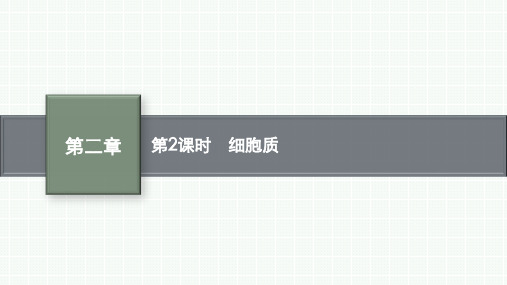 第二章

第2课时　细胞质